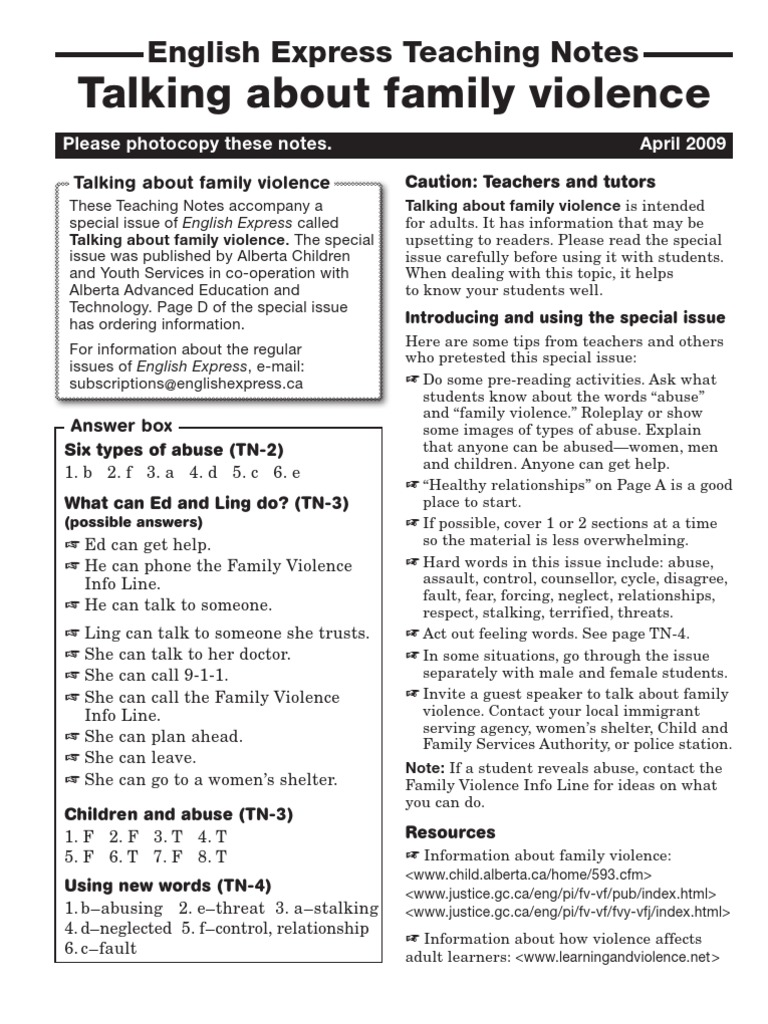 English Express Teaching Notes
Talking about family violence

Please photocopy these notes. April 2009

Talking about family violence
These Teaching Notes accompany a special issue of English Express called Talking about family violence. The special issue was published by Alberta Children and Youth Services in co-operation with Alberta Advanced Education and Technology. Page D of the special issue has ordering information.

For information about the regular issues of English Express, e-mail: subscriptions@englishexpress.ca

Answer box
Six types of abuse (TN-2)
1. b 2. f 3. a 4. d 5. c 6. e

What can Ed and Ling do? (TN-3)
(possible answers)
☞ Ed can get help.
☞ He can phone the Family Violence Info Line.
☞ He can talk to someone.

☞ Ling can talk to someone she trusts.
☞ She can talk to her doctor.
☞ She can call 9-1-1.
☞ She can call the Family Violence Info Line.
☞ She can plan ahead.
☞ She can leave.
☞ She can go to a women's shelter.

Children and abuse (TN-3)
1. F 2. F 3. T 4. T
5. F 6. T 7. F 8. T

Using new words (TN-4)
1. b–abusing 2. e–threat 3. a–stalking
4. d–neglected 5. f–control, relationship
6. c–fault

Caution: Teachers and tutors
Talking about family violence is intended for adults. It has information that may be upsetting to readers. Please read the special issue carefully before using it with students. When dealing with this topic, it helps to know your students well.

Introducing and using the special issue
Here are some tips from teachers and others who pretested this special issue:
☞ Do some pre-reading activities. Ask what students know about the words "abuse" and "family violence." Roleplay or show some images of types of abuse. Explain that anyone can be abused—women, men and children. Anyone can get help.
☞ "Healthy relationships" on Page A is a good place to start.
☞ If possible, cover 1 or 2 sections at a time so the material is less overwhelming.
☞ Hard words in this issue include: abuse, assault, control, counsellor, cycle, disagree, fault, fear, forcing, neglect, relationships, respect, stalking, terrified, threats.
☞ Act out feeling words. See page TN-4.
☞ In some situations, go through the issue separately with male and female students.
☞ Invite a guest speaker to talk about family violence. Contact your local immigrant serving agency, women's shelter, Child and Family Services Authority, or police station.

Note: If a student reveals abuse, contact the Family Violence Info Line for ideas on what you can do.

Resources
☞ Information about family violence:
<www.child.alberta.ca/home/593.cfm>
<www.justice.gc.ca/eng/pi/fv-vf/pub/index.html>
<www.justice.gc.ca/eng/pi/fv-vf/fvy-vfj/index.html>

☞ Information about how violence affects adult learners: <www.learningandviolence.net>